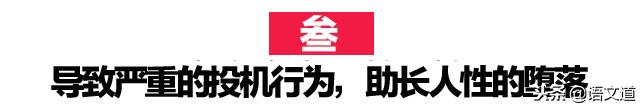 叁

导致严重的投机行为，助长人性的堕落

头条 @语文道